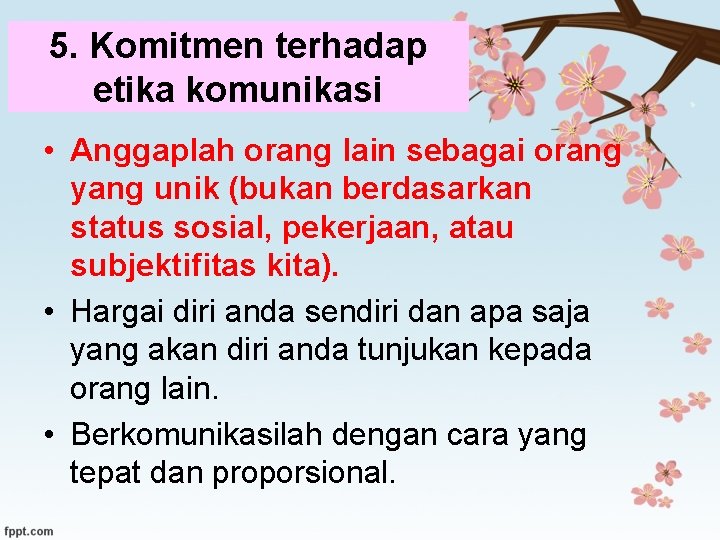 5. Komitmen terhadap etika komunikasi

• Anggaplah orang lain sebagai orang yang unik (bukan berdasarkan status sosial, pekerjaan, atau subjektifitas kita).

• Hargai diri anda sendiri dan apa saja yang akan diri anda tunjukan kepada orang lain.

• Berkomunikasilah dengan cara yang tepat dan proporsional.

fppt.com